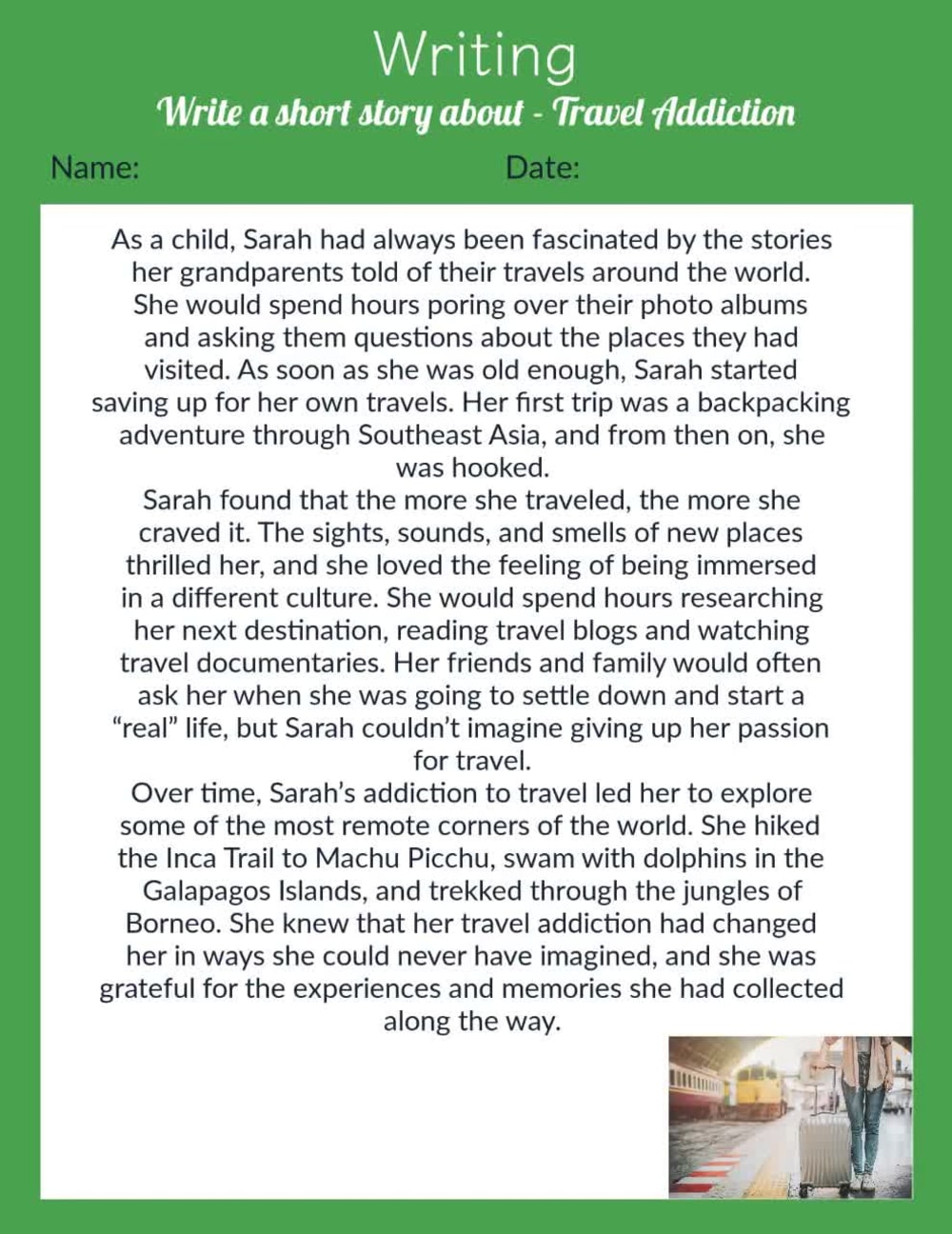 Writing

Write a short story about - Travel Addiction

Name: Date:

As a child, Sarah had always been fascinated by the stories her grandparents told of their travels around the world. She would spend hours poring over their photo albums and asking them questions about the places they had visited. As soon as she was old enough, Sarah started saving up for her own travels. Her first trip was a backpacking adventure through Southeast Asia, and from then on, she was hooked.

Sarah found that the more she traveled, the more she craved it. The sights, sounds, and smells of new places thrilled her, and she loved the feeling of being immersed in a different culture. She would spend hours researching her next destination, reading travel blogs and watching travel documentaries. Her friends and family would often ask her when she was going to settle down and start a "real" life, but Sarah couldn't imagine giving up her passion for travel.

Over time, Sarah's addiction to travel led her to explore some of the most remote corners of the world. She hiked the Inca Trail to Machu Picchu, swam with dolphins in the Galapagos Islands, and trekked through the jungles of Borneo. She knew that her travel addiction had changed her in ways she could never have imagined, and she was grateful for the experiences and memories she had collected along the way.